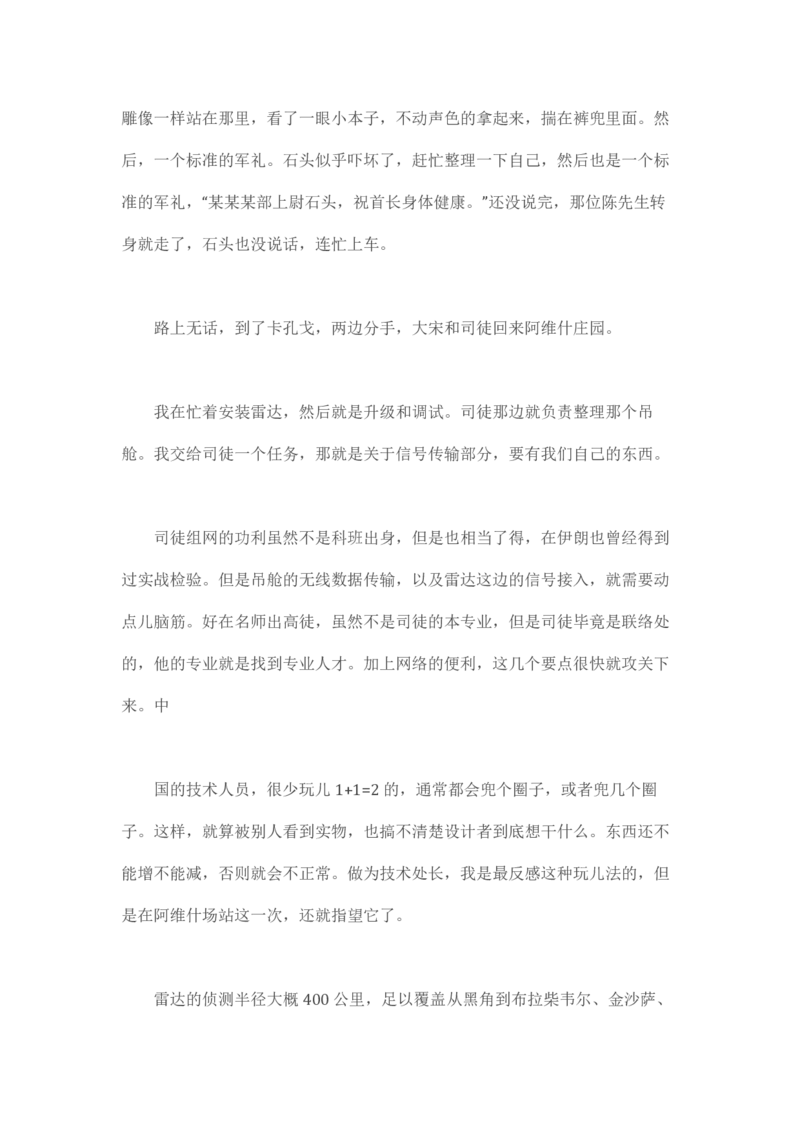 雕像一样站在那里，看了一眼小本子，不动声色的拿起来，揣在裤兜里面。然后，一个标准的军礼。石头似乎吓坏了，赶忙整理一下自己，然后也是一个标准的军礼，“某某某部上尉石头，祝首长身体健康。”还没说完，那位陈先生转身就走了，石头也没说话，连忙上车。

路上无话，到了卡孔戈，两边分手，大宋和司徒回来阿维什庄园。

我在忙着安装雷达，然后就是升级和调试。司徒那边就负责整理那个吊舱。我交给司徒一个任务，那就是关于信号传输部分，要有我们自己的东西。

司徒组网的功利虽然不是科班出身，但是也相当了得，在伊朗也曾经得到过实战检验。但是吊舱的无线数据传输，以及雷达这边的信号接入，就需要动点儿脑筋。好在名师出高徒，虽然不是司徒的本专业，但是司徒毕竟是联络处的，他的专业就是找到专业人才。加上网络的便利，这几个要点很快就攻关下来。中

国的技术人员，很少玩儿 1+1=2 的，通常都会兜个圈子，或者兜几个圈子。这样，就算被别人看到实物，也搞不清楚设计者到底想干什么。东西还不能增不能减，否则就会不正常。做为技术处长，我是最反感这种玩儿法的，但是在阿维什场站这一次，还就指望它了。

雷达的侦测半径大概 400 公里，足以覆盖从黑角到布拉柴韦尔、金沙萨、